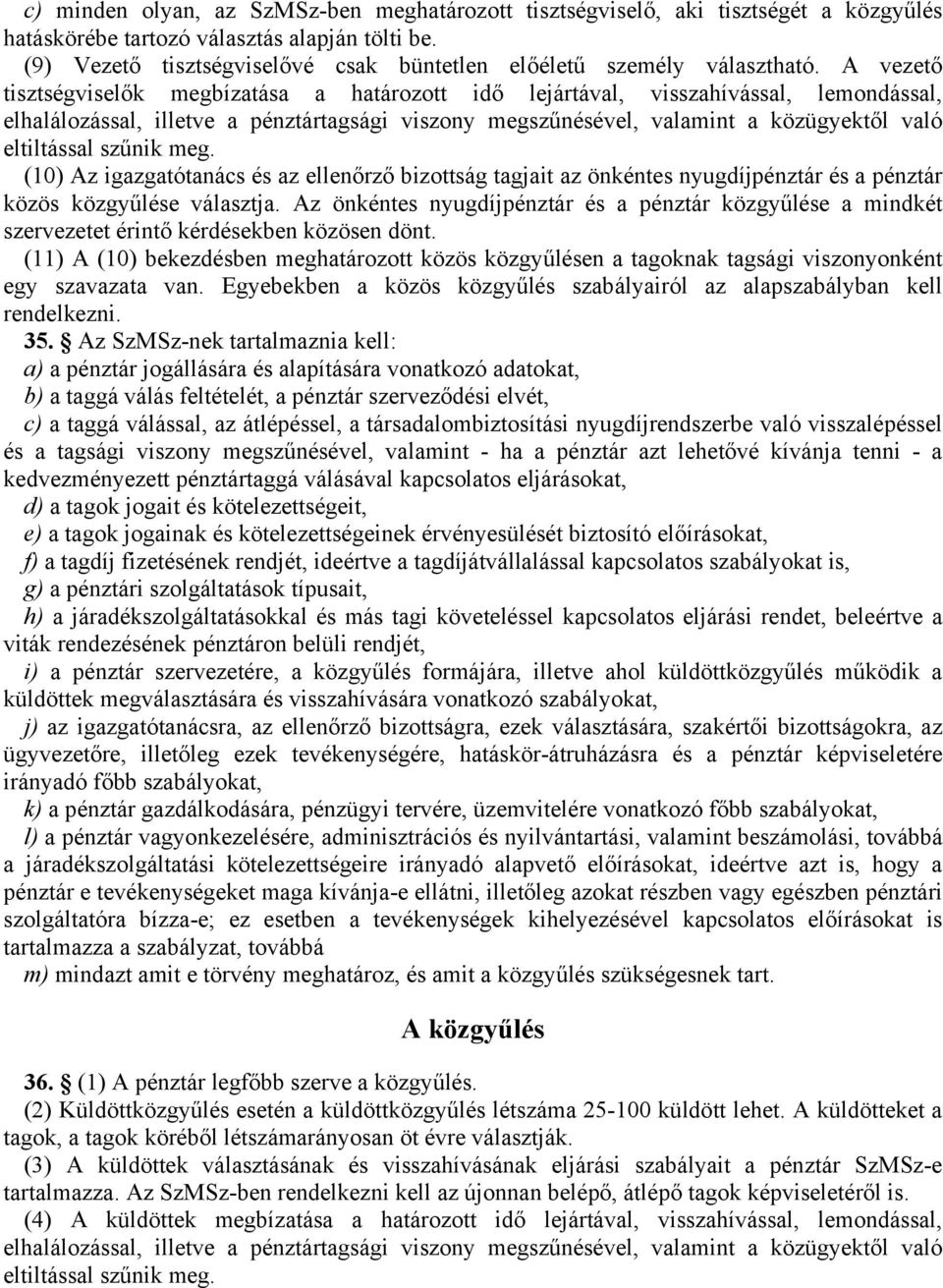 c) minden olyan, az SzMSz-ben meghatározott tisztségviselő, aki tisztségét a közgyűlés hatáskörébe tartozó választás alapján tölti be.

(9) Vezető tisztségviselővé csak büntetlen előéletű személy választható. A vezető tisztségviselők megbízatása a határozott idő lejártával, visszahívással, lemondással, elhalálozással, illetve a pénztártagsági viszony megszűnésével, valamint a közügyektől való eltiltással szűnik meg.

(10) Az igazgatótanács és az ellenőrző bizottság tagjait az önkéntes nyugdíjpénztár és a pénztár közös közgyűlése választja. Az önkéntes nyugdíjpénztár és a pénztár közgyűlése a mindkét szervezetet érintő kérdésekben közösen dönt.

(11) A (10) bekezdésben meghatározott közös közgyűlésen a tagoknak tagsági viszonyonként egy szavazata van. Egyebekben a közös közgyűlés szabályairól az alapszabályban kell rendelkezni.

35. § Az SzMSz-nek tartalmaznia kell:

a) a pénztár jogállására és alapítására vonatkozó adatokat,

b) a taggá válás feltételét, a pénztár szerveződési elvét,

c) a taggá válással, az átlépéssel, a társadalombiztosítási nyugdíjrendszerbe való visszalépéssel és a tagsági viszony megszűnésével, valamint - ha a pénztár azt lehetővé kívánja tenni - a kedvezményezett pénztártaggá válásával kapcsolatos eljárásokat,

d) a tagok jogait és kötelezettségeit,

e) a tagok jogainak és kötelezettségeinek érvényesülését biztosító előírásokat,

f) a tagdíj fizetésének rendjét, ideértve a tagdíjátvállalással kapcsolatos szabályokat is,

g) a pénztári szolgáltatások típusait,

h) a járadékszolgáltatásokkal és más tagi követeléssel kapcsolatos eljárási rendet, beleértve a viták rendezésének pénztáron belüli rendjét,

i) a pénztár szervezetére, a közgyűlés formájára, illetve ahol küldöttközgyűlés működik a küldöttek megválasztására és visszahívására vonatkozó szabályokat,

j) az igazgatótanácsra, az ellenőrző bizottságra, ezek választására, szakértői bizottságokra, az ügyvezetőre, illetőleg ezek tevékenységére, hatáskör-átruházásra és a pénztár képviseletére irányadó főbb szabályokat,

k) a pénztár gazdálkodására, pénzügyi tervére, üzemvitelére vonatkozó főbb szabályokat,

l) a pénztár vagyonkezelésére, adminisztrációs és nyilvántartási, valamint beszámolási, továbbá a járadékszolgáltatási kötelezettségeire irányadó alapvető előírásokat, ideértve azt is, hogy a pénztár e tevékenységeket maga kívánja-e ellátni, illetőleg azokat részben vagy egészben pénztári szolgáltatóra bízza-e; ez esetben a tevékenységek kihelyezésével kapcsolatos előírásokat is tartalmazza a szabályzat, továbbá

m) mindazt amit e törvény meghatároz, és amit a közgyűlés szükségesnek tart.

A közgyűlés

36. § (1) A pénztár legfőbb szerve a közgyűlés.

(2) Küldöttközgyűlés esetén a küldöttközgyűlés létszáma 25-100 küldött lehet. A küldötteket a tagok, a tagok köréből létszámarányosan öt évre választják.

(3) A küldöttek választásának és visszahívásának eljárási szabályait a pénztár SzMSz-e tartalmazza. Az SzMSz-ben rendelkezni kell az újonnan belépő, átlépő tagok képviseletéről is.

(4) A küldöttek megbízatása a határozott idő lejártával, visszahívással, lemondással, elhalálozással, illetve a pénztártagsági viszony megszűnésével, valamint a közügyektől való eltiltással szűnik meg.